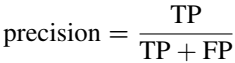 $\text{precision} = \frac{\text{TP}}{\text{TP} + \text{FP}}$